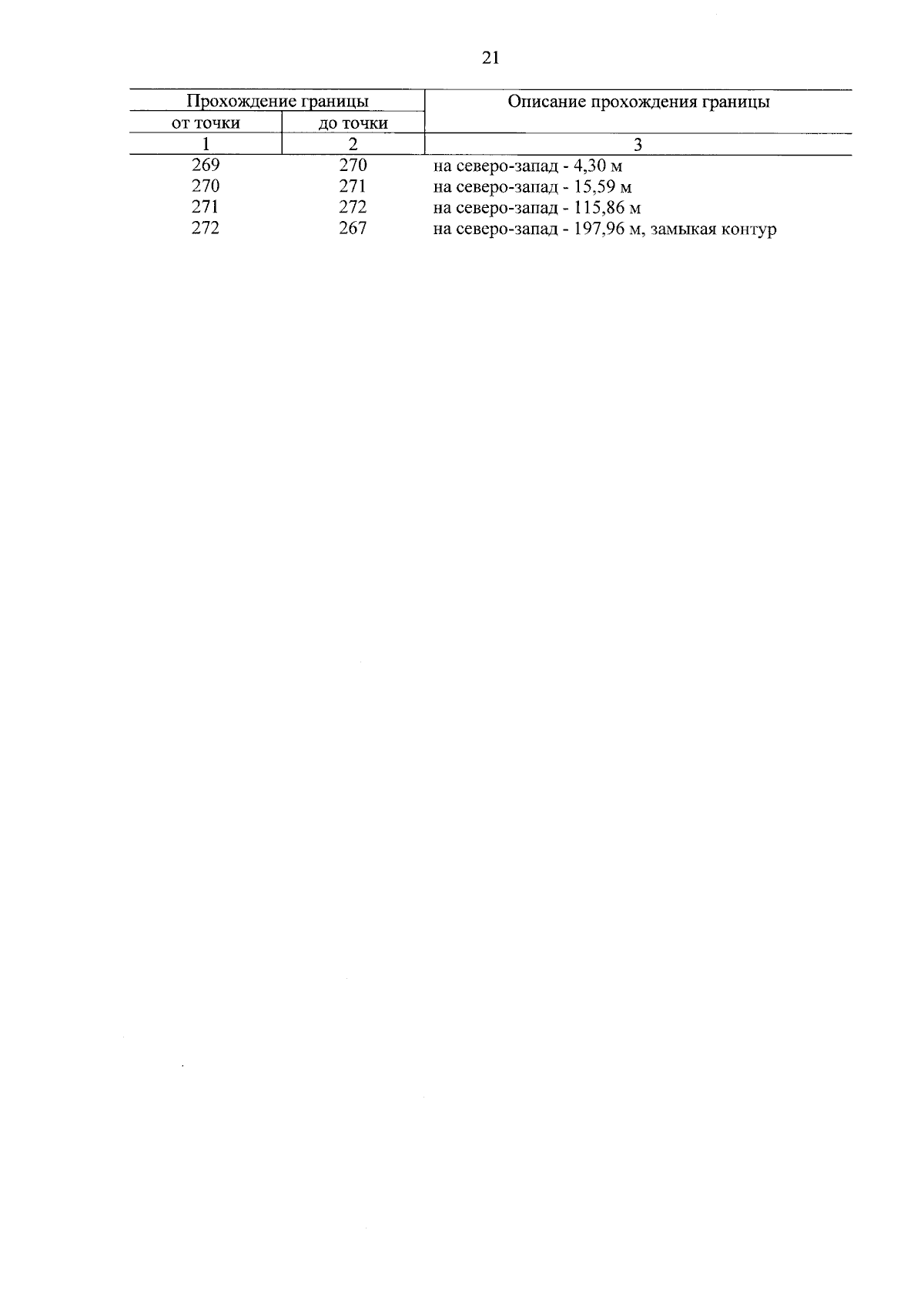 21

| Прохождение границы |  | Описание прохождения границы |
|---|---|---|
| от точки | до точки |  |
| 1 | 2 | 3 |
| 269 | 270 | на северо-запад - 4,30 м |
| 270 | 271 | на северо-запад - 15,59 м |
| 271 | 272 | на северо-запад - 115,86 м |
| 272 | 267 | на северо-запад - 197,96 м, замыкая контур |